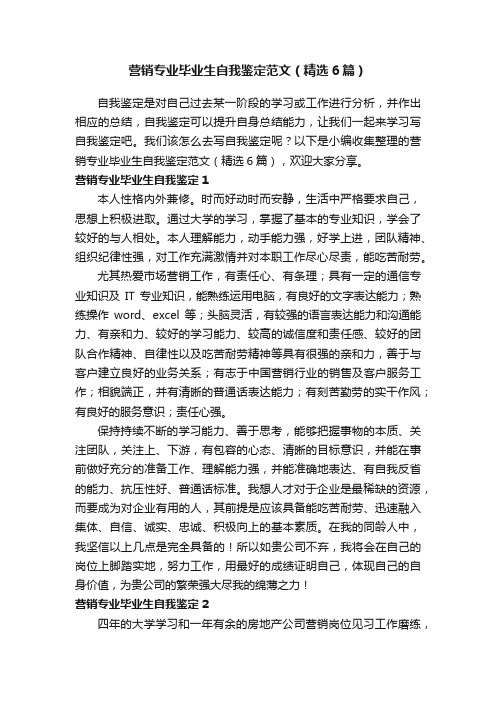 营销专业毕业生自我鉴定范文（精选6篇）

自我鉴定是对自己过去某一阶段的学习或工作进行分析，并作出相应的总结，自我鉴定可以提升自身总结能力，让我们一起来学习写自我鉴定吧。我们该怎么去写自我鉴定呢？以下是小编收集整理的营销专业毕业生自我鉴定范文（精选6篇），欢迎大家分享。

营销专业毕业生自我鉴定1

本人性格内外兼修。时而好动时而安静，生活中严格要求自己，思想上积极进取。通过大学的学习，掌握了基本的专业知识，学会了较好的与人相处。本人理解能力，动手能力强，好学上进，团队精神、组织纪律性强，对工作充满激情并对本职工作尽心尽责，能吃苦耐劳。

尤其热爱市场营销工作，有责任心、有条理；具有一定的通信专业知识及 IT 专业知识，能熟练运用电脑，有良好的文字表达能力；熟练操作 word、excel 等；头脑灵活，有较强的语言表达能力和沟通能力、有亲和力、较好的学习能力、较高的诚信度和责任感、较好的团队合作精神、自律性以及吃苦耐劳精神等具有很强的亲和力，善于与客户建立良好的业务关系；有志于中国营销行业的销售及客户服务工作；相貌端正，并有清晰的普通话表达能力；有刻苦勤劳的实干作风；有良好的服务意识；责任心强。

保持持续不断的学习能力、善于思考，能够把握事物的本质、关注团队，关注上、下游，有包容的心态、清晰的目标意识，并能在事前做好充分的准备工作、理解能力强，并能准确地表达、有自我反省的能力、抗压性好、普通话标准。我想人才对于企业是最稀缺的资源，而要成为对企业有用的人，其前提是应该具备能吃苦耐劳、迅速融入集体、自信、诚实、忠诚、积极向上的基本素质。在我的同龄人中，我坚信以上几点是完全具备的！所以如贵公司不弃，我将会在自己的岗位上脚踏实地，努力工作，用最好的成绩证明自己，体现自己的自身价值，为贵公司的繁荣强大尽我的绵薄之力！

营销专业毕业生自我鉴定2

四年的大学学习和一年有余的房地产公司营销岗位见习工作磨练，